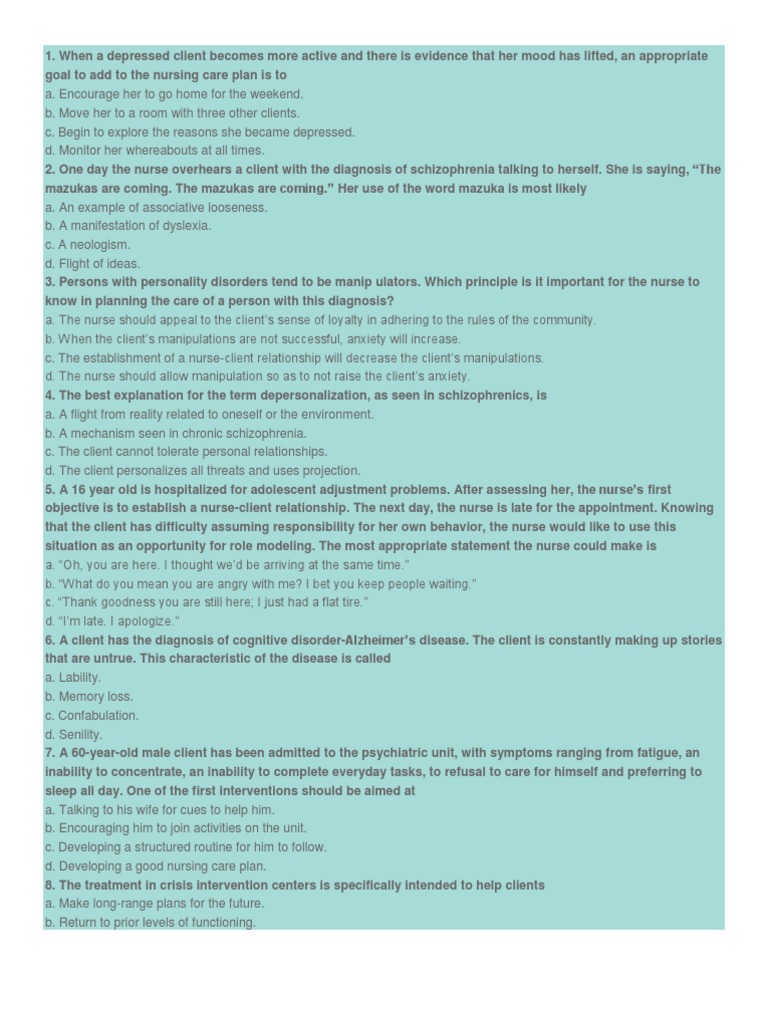 1. When a depressed client becomes more active and there is evidence that her mood has lifted, an appropriate goal to add to the nursing care plan is to
a. Encourage her to go home for the weekend.
b. Move her to a room with three other clients.
c. Begin to explore the reasons she became depressed.
d. Monitor her whereabouts at all times.
2. One day the nurse overhears a client with the diagnosis of schizophrenia talking to herself. She is saying, "The mazukas are coming. The mazukas are coming." Her use of the word mazuka is most likely
a. An example of associative looseness.
b. A manifestation of dyslexia.
c. A neologism.
d. Flight of ideas.
3. Persons with personality disorders tend to be manip ulators. Which principle is it important for the nurse to know in planning the care of a person with this diagnosis?
a. The nurse should appeal to the client's sense of loyalty in adhering to the rules of the community.
b. When the client's manipulations are not successful, anxiety will increase.
c. The establishment of a nurse-client relationship will decrease the client's manipulations.
d. The nurse should allow manipulation so as to not raise the client's anxiety.
4. The best explanation for the term depersonalization, as seen in schizophrenics, is
a. A flight from reality related to oneself or the environment.
b. A mechanism seen in chronic schizophrenia.
c. The client cannot tolerate personal relationships.
d. The client personalizes all threats and uses projection.
5. A 16 year old is hospitalized for adolescent adjustment problems. After assessing her, the nurse's first objective is to establish a nurse-client relationship. The next day, the nurse is late for the appointment. Knowing that the client has difficulty assuming responsibility for her own behavior, the nurse would like to use this situation as an opportunity for role modeling. The most appropriate statement the nurse could make is
a. "Oh, you are here. I thought we'd be arriving at the same time."
b. "What do you mean you are angry with me? I bet you keep people waiting."
c. "Thank goodness you are still here; I just had a flat tire."
d. "I'm late. I apologize."
6. A client has the diagnosis of cognitive disorder-Alzheimer's disease. The client is constantly making up stories that are untrue. This characteristic of the disease is called
a. Lability.
b. Memory loss.
c. Confabulation.
d. Senility.
7. A 60-year-old male client has been admitted to the psychiatric unit, with symptoms ranging from fatigue, an inability to concentrate, an inability to complete everyday tasks, to refusal to care for himself and preferring to sleep all day. One of the first interventions should be aimed at
a. Talking to his wife for cues to help him.
b. Encouraging him to join activities on the unit.
c. Developing a structured routine for him to follow.
d. Developing a good nursing care plan.
8. The treatment in crisis intervention centers is specifically intended to help clients
a. Make long-range plans for the future.
b. Return to prior levels of functioning.